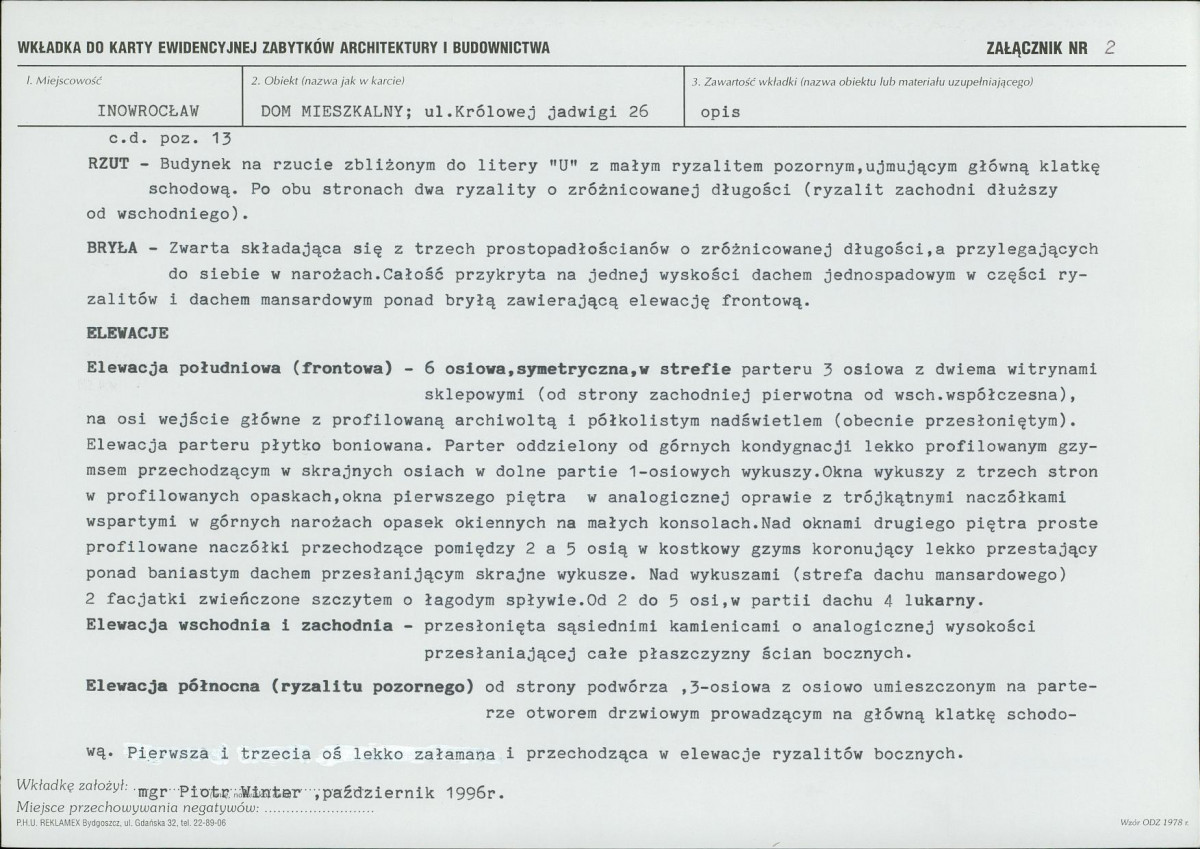 WKŁADKA DO KARTY EWIDENCYJNEJ ZABYTKÓW ARCHITEKTURY I BUDOWNICTWA

ZAŁĄCZNIK NR 2

1. Miejscowość
INOWROCŁAW

2. Obiekt (nazwa jak w karcie)
DOM MIESZKALNY; ul.Królowej jadwigi 26

3. Zawartość wkładki (nazwa obiektu lub materiału uzupełniającego)
opis

c.d. poz. 13

RZUT - Budynek na rzucie zbliżonym do litery "U" z małym ryzalitem pozornym,ujmującym główną klatkę schodową. Po obu stronach dwa ryzality o zróżnicowanej długości (ryzalit zachodni dłuższy od wschodniego).

BRYŁA - Zwarta składająca się z trzech prostopadłościanów o zróżnicowanej długości,a przylegających do siebie w narożach.Całość przykryta na jednej wyskości dachem jednospadowym w części ryzalitów i dachem mansardowym ponad bryłą zawierającą elewację frontową.

ELEWACJE

Elewacja południowa (frontowa) - 6 osiowa,symetryczna,w strefie parteru 3 osiowa z dwiema witrynami sklepowymi (od strony zachodniej pierwotna od wsch.współczesna), na osi wejście główne z profilowaną archiwoltą i półkolistym nadświetlem (obecnie przesłoniętym). Elewacja parteru płytko boniowana. Parter oddzielony od górnych kondygnacji lekko profilowanym gzymsem przechodzącym w skrajnych osiach w dolne partie 1-osiowych wykuszy.Okna wykuszy z trzech stron w profilowanych opaskach,okna pierwszego piętra w analogicznej oprawie z trójkątnymi naczółkami wspartymi w górnych narożach opasek okiennych na małych konsolach.Nad oknami drugiego piętra proste profilowane naczółki przechodzące pomiędzy 2 a 5 osią w kostkowy gzyms koronujący lekko przestający ponad baniastym dachem przesłanijącym skrajne wykusze. Nad wykuszami (strefa dachu mansardowego) 2 facjatki zwieńczone szczytem o łagodym spływie.Od 2 do 5 osi,w partii dachu 4 lukarny.

Elewacja wschodnia i zachodnia - przesłonięta sąsiednimi kamienicami o analogicznej wysokości przesłaniającej całe płaszczyzny ścian bocznych.

Elewacja północna (ryzalitu pozornego) od strony podwórza ,3-osiowa z osiowo umieszczonym na parterze otworem drzwiowym prowadzącym na główną klatkę schodową. Pierwsza i trzecia oś lekko załamana i przechodząca w elewacje ryzalitów bocznych.

Wkładkę założył: mgr Piotr Winter ,październik 1996r.
Miejsce przechowywania negatywów:

P.H.U. REKLAMEX Bydgoszcz, ul. Gdańska 32, tel. 22-89-06

Wzór ODZ 1978 r.